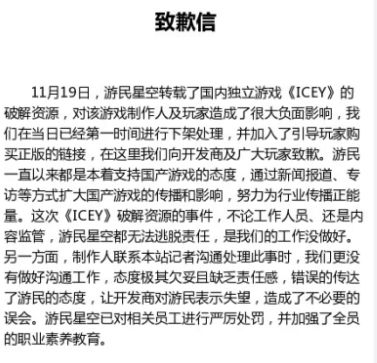 致歉信

11月19日，游民星空转载了国内独立游戏《ICEY》的破解资源，对该游戏制作人及玩家造成了很大负面影响，我们在当日已经第一时间进行下架处理，并加入了引导玩家购买正版的链接，在这里我们向开发商及广大玩家致歉。游民一直以来都是本着支持国产游戏的态度，通过新闻报道、专访等方式扩大国产游戏的传播和影响，努力为行业传播正能量。这次《ICEY》破解资源的事件，不论工作人员、还是内容监管，游民星空都无法逃脱责任，是我们的工作没做好。另一方面，制作人联系本站记者沟通处理此事时，我们更没有做好沟通工作，态度极其欠妥且缺乏责任感，错误的传达了游民的态度，让开发商对游民表示失望，造成了不必要的误会。游民星空已对相关员工进行严厉处罚，并加强了全员的职业素养教育。